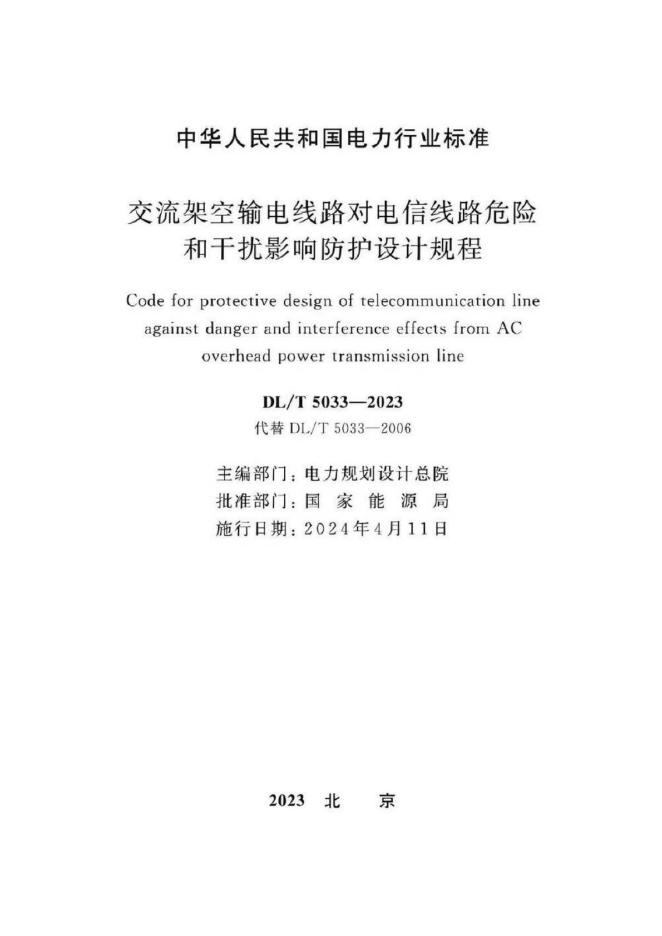 中华人民共和国电力行业标准

交流架空输电线路对电信线路危险和干扰影响防护设计规程

Code for protective design of telecommunication line against danger and interference effects from AC overhead power transmission line

DL/T 5033—2023
代替 DL/T 5033—2006

主编部门：电力规划设计总院
批准部门：国 家 能 源 局
施行日期：2024年4月11日

2023 北 京